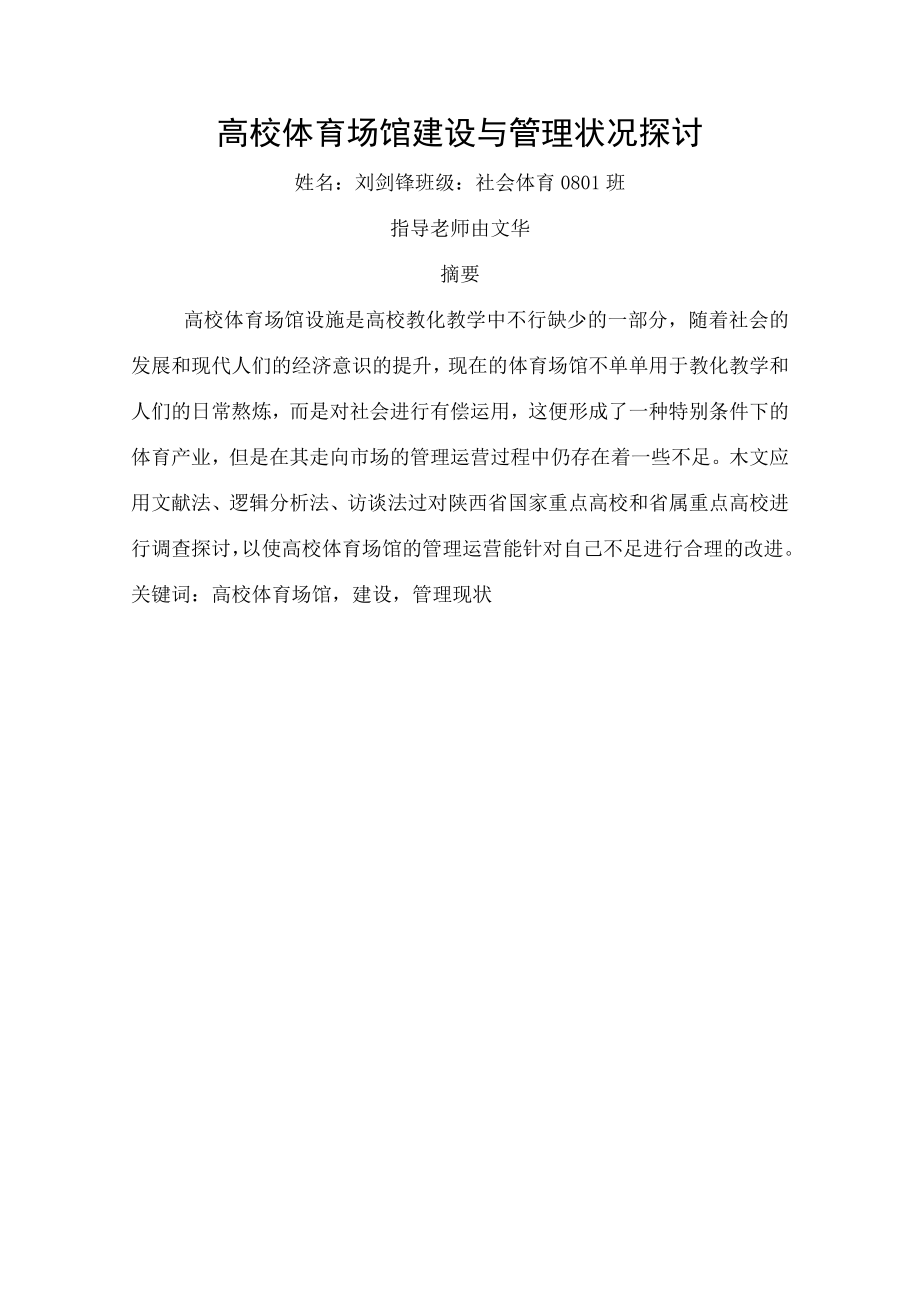 高校体育场馆建设与管理状况探讨

姓名：刘剑锋班级：社会体育 0801 班

指导老师由文华

摘要

高校体育场馆设施是高校教化教学中不行缺少的一部分，随着社会的发展和现代人们的经济意识的提升，现在的体育场馆不单单用于教化教学和人们的日常熬炼，而是对社会进行有偿运用，这便形成了一种特别条件下的体育产业，但是在其走向市场的管理运营过程中仍存在着一些不足。木文应用文献法、逻辑分析法、访谈法过对陕西省国家重点高校和省属重点高校进行调查探讨，以使高校体育场馆的管理运营能针对自己不足进行合理的改进。

关键词：高校体育场馆，建设，管理现状